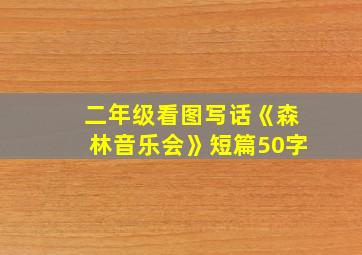 二年级看图写话《森林音乐会》短篇50字